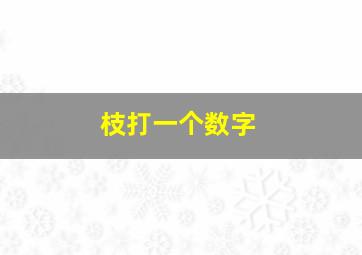 枝打一个数字